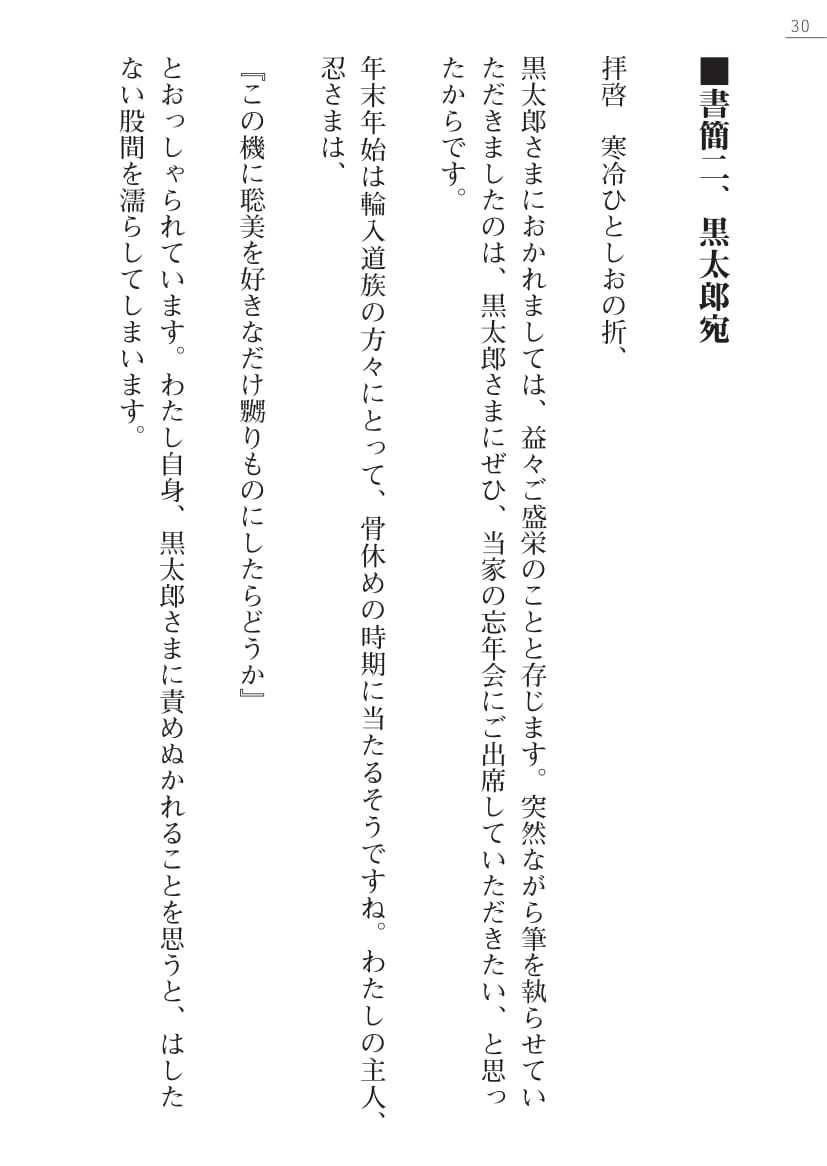 30

■書簡二、黒太郎宛

拝啓　寒冷ひとしおの折、

黒太郎さまにおかれましては、益々ご盛栄のことと存じます。突然ながら筆を執らせていただきましたのは、黒太郎さまにぜひ、当家の忘年会にご出席していただきたい、と思ったからです。

年末年始は輪入道族の方々にとって、骨休めの時期に当たるそうですね。わたしの主人、忍さまは、

『この機に聡美を好きなだけ嬲りものにしたらどうか』

とおっしゃられています。わたし自身、黒太郎さまに責めぬかれることを思うと、はしたない股間を濡らしてしまいます。